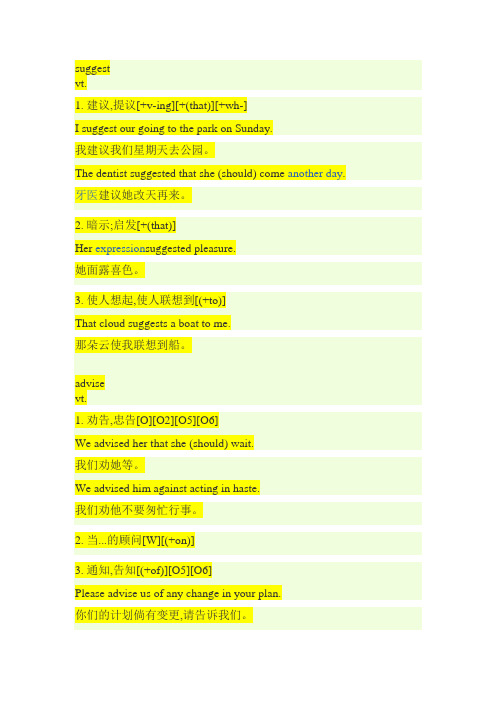 suggest
vt.

1. 建议,提议[+v-ing][+(that)][+wh-]

I suggest our going to the park on Sunday.

我建议我们星期天去公园。

The dentist suggested that she (should) come another day.

牙医建议她改天再来。

2. 暗示;启发[+(that)]

Her expressionsuggested pleasure.

她面露喜色。

3. 使人想起,使人联想到[(+to)]

That cloud suggests a boat to me.

那朵云使我联想到船。

advise
vt.

1. 劝告,忠告[O][O2][O5][O6]

We advised her that she (should) wait.

我们劝她等。

We advised him against acting in haste.

我们劝他不要匆忙行事。

2. 当...的顾问[W][(+on)]

3. 通知,告知[(+of)][O5][O6]

Please advise us of any change in your plan.

你们的计划倘有变更,请告诉我们。